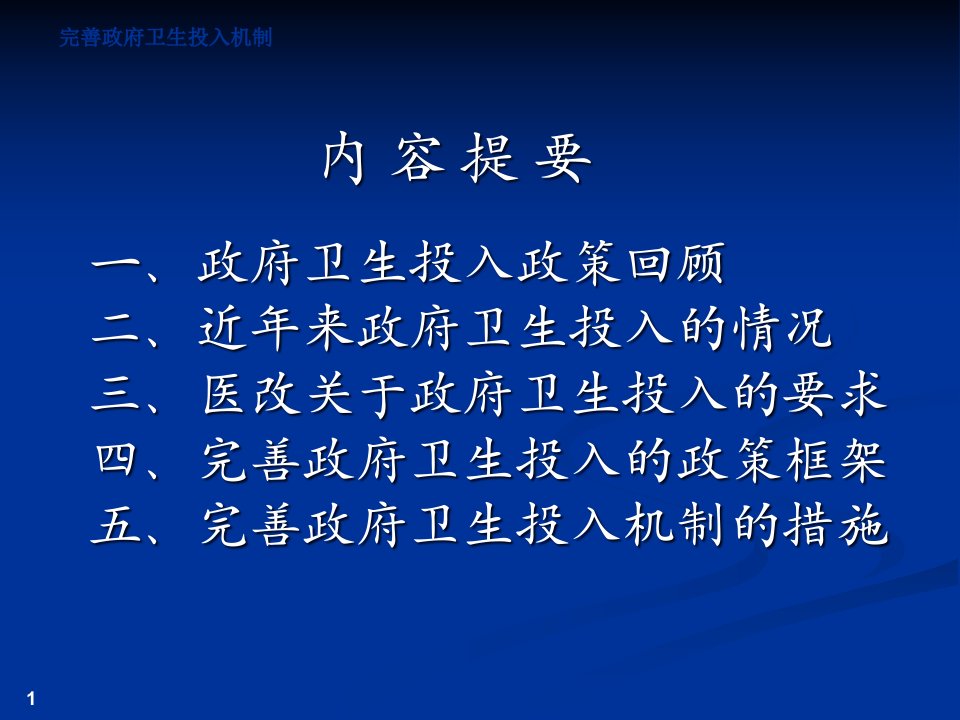 完善政府卫生投入机制

内 容 提 要

一、政府卫生投入政策回顾
二、近年来政府卫生投入的情况
三、医改关于政府卫生投入的要求
四、完善政府卫生投入的政策框架
五、完善政府卫生投入机制的措施

1